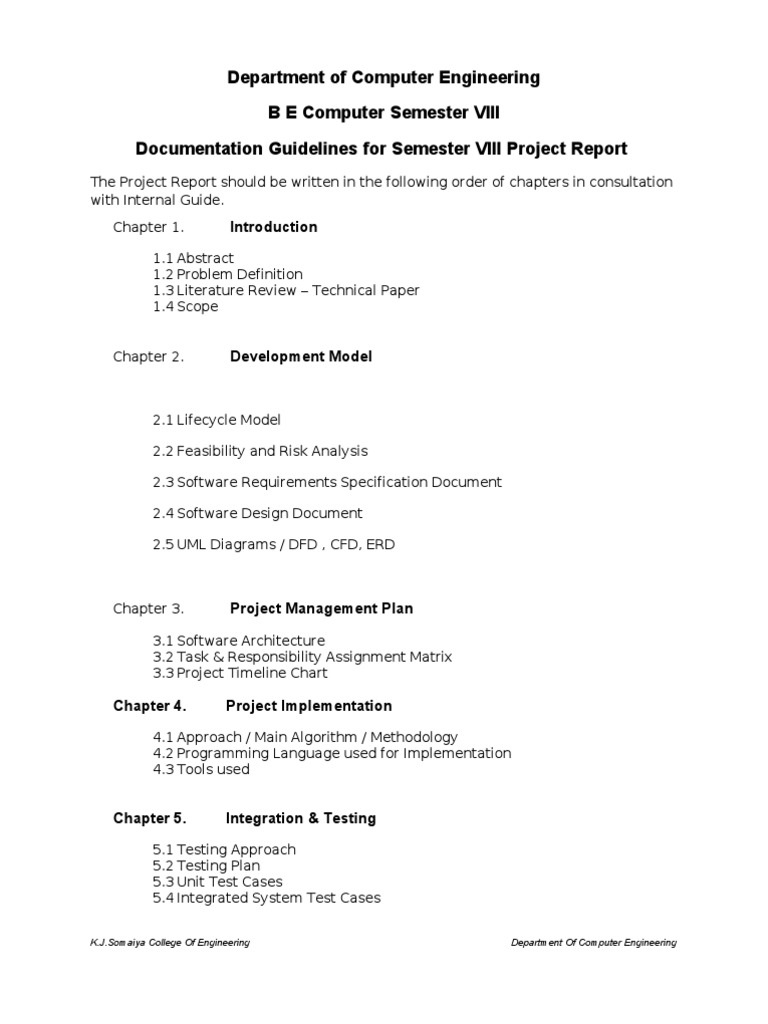 Department of Computer Engineering

B E Computer Semester VIII

Documentation Guidelines for Semester VIII Project Report

The Project Report should be written in the following order of chapters in consultation with Internal Guide.

Chapter 1. Introduction

1.1 Abstract
1.2 Problem Definition
1.3 Literature Review – Technical Paper
1.4 Scope

Chapter 2. Development Model

2.1 Lifecycle Model

2.2 Feasibility and Risk Analysis

2.3 Software Requirements Specification Document

2.4 Software Design Document

2.5 UML Diagrams / DFD , CFD, ERD

Chapter 3. Project Management Plan

3.1 Software Architecture
3.2 Task & Responsibility Assignment Matrix
3.3 Project Timeline Chart

Chapter 4. Project Implementation

4.1 Approach / Main Algorithm / Methodology
4.2 Programming Language used for Implementation
4.3 Tools used

Chapter 5. Integration & Testing

5.1 Testing Approach
5.2 Testing Plan
5.3 Unit Test Cases
5.4 Integrated System Test Cases

K.J.Somaiya College Of Engineering

Department Of Computer Engineering